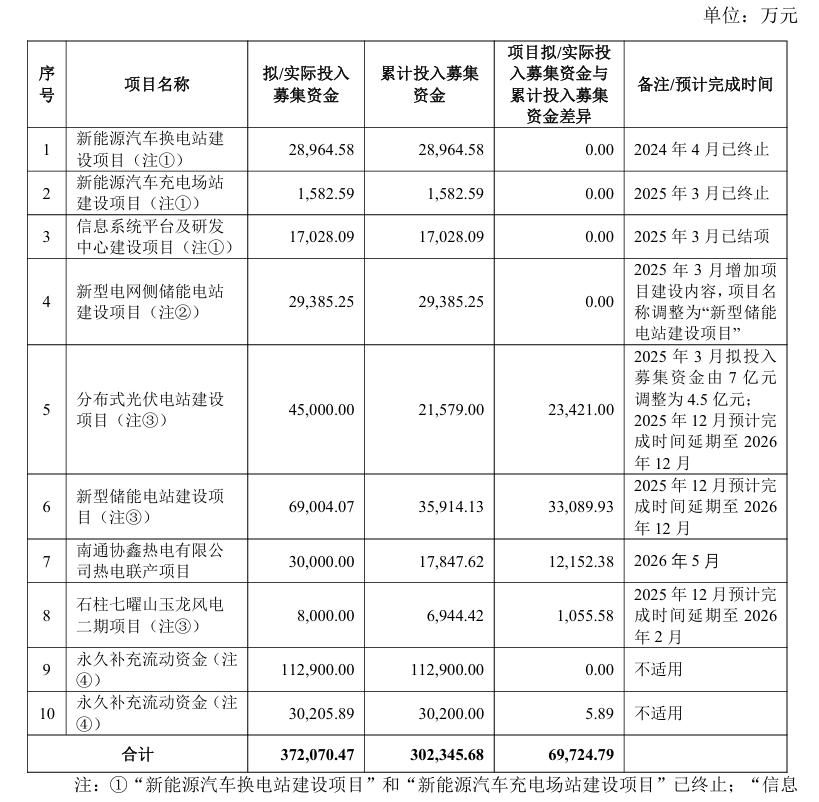 单位：万元

| 序号 | 项目名称 | 拟/实际投入募集资金 | 累计投入募集资金 | 项目拟/实际投入募集资金与累计投入募集资金差异 | 备注/预计完成时间 |
|---|---|---|---|---|---|
| 1 | 新能源汽车换电站建设项目（注①） | 28,964.58 | 28,964.58 | 0.00 | 2024 年 4 月已终止 |
| 2 | 新能源汽车充电场站建设项目（注①） | 1,582.59 | 1,582.59 | 0.00 | 2025 年 3 月已终止 |
| 3 | 信息系统平台及研发中心建设项目（注①） | 17,028.09 | 17,028.09 | 0.00 | 2025 年 3 月已结项 |
| 4 | 新型电网侧储能电站建设项目（注②） | 29,385.25 | 29,385.25 | 0.00 | 2025 年 3 月增加项目建设内容，项目名称调整为“新型储能电站建设项目” |
| 5 | 分布式光伏电站建设项目（注③） | 45,000.00 | 21,579.00 | 23,421.00 | 2025 年 3 月拟投入募集资金由 7 亿元调整为 4.5 亿元；2025 年 12 月预计完成时间延期至 2026 年 12 月 |
| 6 | 新型储能电站建设项目（注③） | 69,004.07 | 35,914.13 | 33,089.93 | 2025 年 12 月预计完成时间延期至 2026 年 12 月 |
| 7 | 南通协鑫热电有限公司热电联产项目 | 30,000.00 | 17,847.62 | 12,152.38 | 2026 年 5 月 |
| 8 | 石柱七曜山玉龙风电二期项目（注③） | 8,000.00 | 6,944.42 | 1,055.58 | 2025 年 12 月预计完成时间延期至 2026 年 2 月 |
| 9 | 永久补充流动资金（注④） | 112,900.00 | 112,900.00 | 0.00 | 不适用 |
| 10 | 永久补充流动资金（注④） | 30,205.89 | 30,200.00 | 5.89 | 不适用 |
| 合计 | | 372,070.47 | 302,345.68 | 69,724.79 | |

注：①“新能源汽车换电站建设项目”和“新能源汽车充电场站建设项目”已终止；“信息